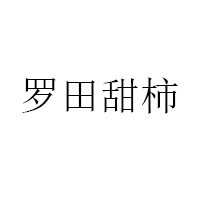 罗田甜柿